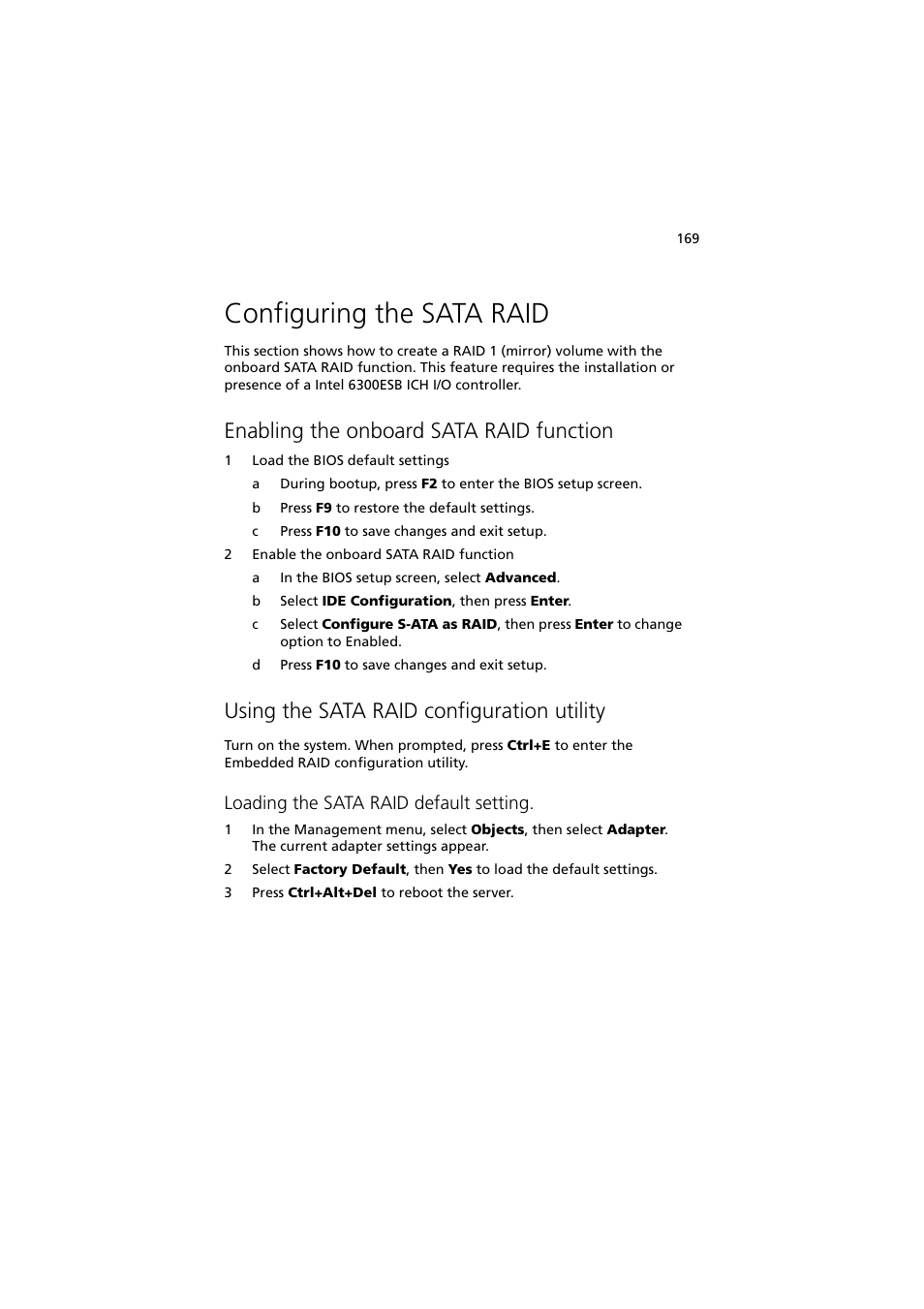 169

Configuring the SATA RAID

This section shows how to create a RAID 1 (mirror) volume with the onboard SATA RAID function. This feature requires the installation or presence of a Intel 6300ESB ICH I/O controller.

Enabling the onboard SATA RAID function

1 Load the BIOS default settings

a During bootup, press F2 to enter the BIOS setup screen.

b Press F9 to restore the default settings.

c Press F10 to save changes and exit setup.

2 Enable the onboard SATA RAID function

a In the BIOS setup screen, select Advanced.

b Select IDE Configuration, then press Enter.

c Select Configure S-ATA as RAID, then press Enter to change option to Enabled.

d Press F10 to save changes and exit setup.

Using the SATA RAID configuration utility

Turn on the system. When prompted, press Ctrl+E to enter the Embedded RAID configuration utility.

Loading the SATA RAID default setting.

1 In the Management menu, select Objects, then select Adapter. The current adapter settings appear.

2 Select Factory Default, then Yes to load the default settings.

3 Press Ctrl+Alt+Del to reboot the server.